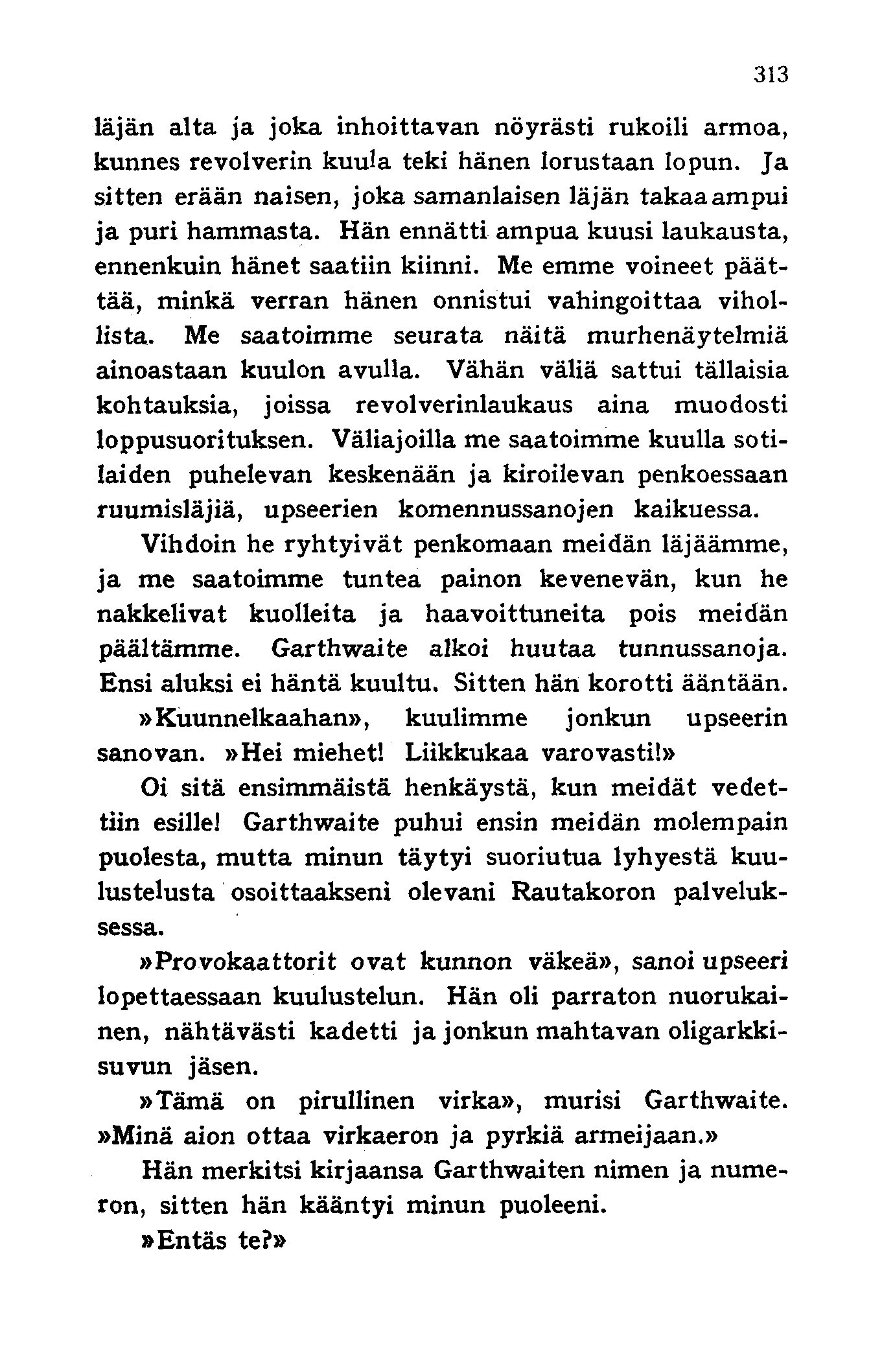 313

läjän alta ja joka inhoittavan nöyrästi rukoili armoa, kunnes revolverin kuula teki hänen lorustaan lopun. Ja sitten erään naisen, joka samanlaisen läjän takaa ampui ja puri hammasta. Hän ennätti ampua kuusi laukausta, ennenkuin hänet saatiin kiinni. Me emme voineet päättää, minkä verran hänen onnistui vahingoittaa vihollista. Me saatoimme seurata näitä murhenäytelmiä ainoastaan kuulon avulla. Vähän väliä sattui tällaisia kohtauksia, joissa revolverinlaukaus aina muodosti loppusuorituksen. Väliajoilla me saatoimme kuulla sotilaiden puhelevan keskenään ja kiroilevan penkoessaan ruumisläjiä, upseerien komennussanojen kaikuessa.

Vihdoin he ryhtyivät penkomaan meidän läjäämme, ja me saatoimme tuntea painon kevenevän, kun he nakkelivat kuolleita ja haavoittuneita pois meidän päältämme. Garthwaite alkoi huutaa tunnussanoja. Ensi aluksi ei häntä kuultu. Sitten hän korotti ääntään.

»Kuunnelkaahan», kuulimme jonkun upseerin sanovan. »Hei miehet! Liikkukaa varovasti!»

Oi sitä ensimmäistä henkäystä, kun meidät vedettiin esille! Garthwaite puhui ensin meidän molempain puolesta, mutta minun täytyi suoriutua lyhyestä kuulustelusta osoittaakseni olevani Rautakoron palveluksessa.

»Provokaattorit ovat kunnon väkeä», sanoi upseeri lopettaessaan kuulustelun. Hän oli parraton nuorukainen, nähtävästi kadetti ja jonkun mahtavan oligarkkisuvun jäsen.

»Tämä on pirullinen virka», murisi Garthwaite. »Minä aion ottaa virkaeron ja pyrkiä armeijaan.»

Hän merkitsi kirjaansa Garthwaiten nimen ja numeron, sitten hän kääntyi minun puoleeni.

»Entäs te?»